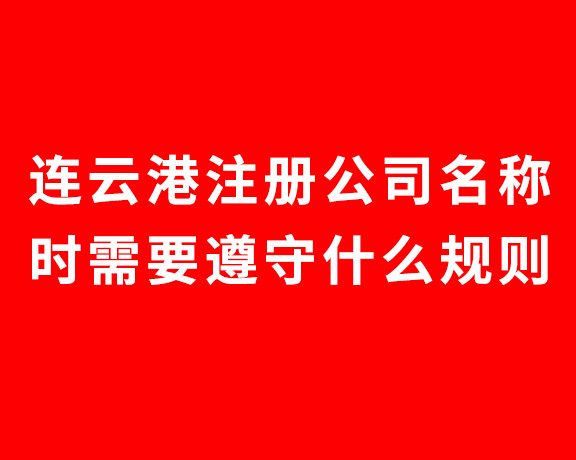 连云港注册公司名称时需要遵守什么规则